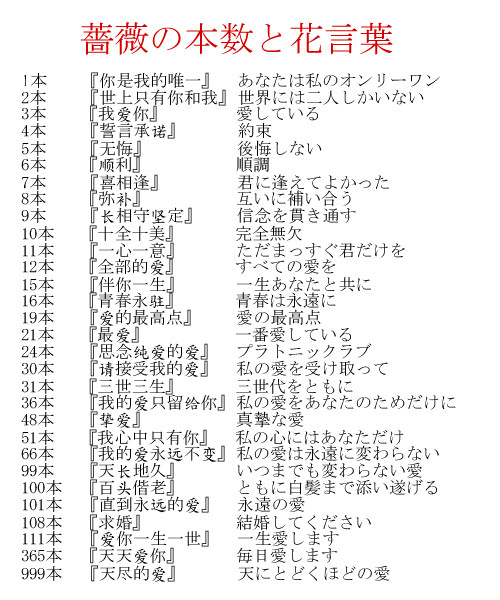 薔薇の本数と花言葉

| | | |
|---|---|---|
| 1本 | 『你是我的唯一』 | あなたは私のオンリーワン |
| 2本 | 『世上只有你和我』 | 世界には二人しかいない |
| 3本 | 『我爱你』 | 愛している |
| 4本 | 『誓言承诺』 | 約束 |
| 5本 | 『无悔』 | 後悔しない |
| 6本 | 『顺利』 | 順調 |
| 7本 | 『喜相逢』 | 君に逢えてよかった |
| 8本 | 『弥补』 | 互いに補い合う |
| 9本 | 『长相守坚定』 | 信念を貫き通す |
| 10本 | 『十全十美』 | 完全無欠 |
| 11本 | 『一心一意』 | ただまっすぐ君だけを |
| 12本 | 『全部的爱』 | すべての愛を |
| 15本 | 『伴你一生』 | 一生あなたと共に |
| 16本 | 『青春永驻』 | 青春は永遠に |
| 19本 | 『爱的最高点』 | 愛の最高点 |
| 21本 | 『最爱』 | 一番愛している |
| 24本 | 『思念纯爱的爱』 | プラトニックラブ |
| 30本 | 『请接受我的爱』 | 私の愛を受け取って |
| 31本 | 『三世三生』 | 三世代をともに |
| 36本 | 『我的爱只留给你』 | 私の愛をあなたのためだけに |
| 48本 | 『挚爱』 | 真摯な愛 |
| 51本 | 『我心中只有你』 | 私の心にはあなただけ |
| 66本 | 『我的爱永远不变』 | 私の愛は永遠に変わらない |
| 99本 | 『天长地久』 | いつまでも変わらない愛 |
| 100本 | 『百头偕老』 | ともに白髪まで添い遂げる |
| 101本 | 『直到永远的爱』 | 永遠の愛 |
| 108本 | 『求婚』 | 結婚してください |
| 111本 | 『爱你一生一世』 | 一生愛します |
| 365本 | 『天天爱你』 | 毎日愛します |
| 999本 | 『天尽的爱』 | 天にとどくほどの愛 |